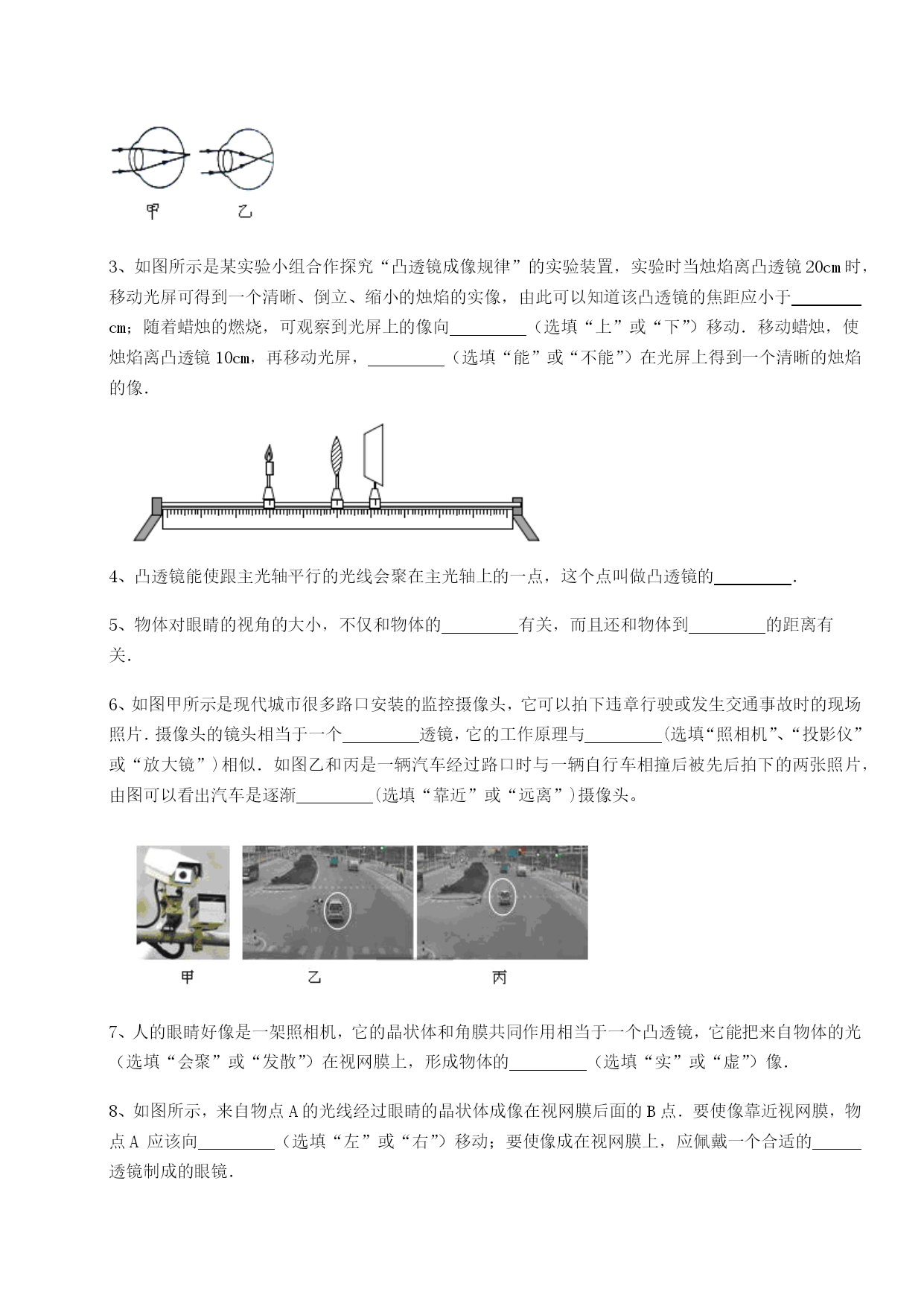 甲　　乙

3、如图所示是某实验小组合作探究“凸透镜成像规律”的实验装置，实验时当烛焰离凸透镜20cm时，移动光屏可得到一个清晰、倒立、缩小的烛焰的实像，由此可以知道该凸透镜的焦距应小于________cm；随着蜡烛的燃烧，可观察到光屏上的像向________（选填“上”或“下”）移动．移动蜡烛，使烛焰离凸透镜10cm，再移动光屏，________（选填“能”或“不能”）在光屏上得到一个清晰的烛焰的像．

4、凸透镜能使跟主光轴平行的光线会聚在主光轴上的一点，这个点叫做凸透镜的________．

5、物体对眼睛的视角的大小，不仅和物体的________有关，而且还和物体到________的距离有关．

6、如图甲所示是现代城市很多路口安装的监控摄像头，它可以拍下违章行驶或发生交通事故时的现场照片．摄像头的镜头相当于一个________透镜，它的工作原理与________(选填“照相机”、“投影仪”或“放大镜”)相似．如图乙和丙是一辆汽车经过路口时与一辆自行车相撞后被先后拍下的两张照片，由图可以看出汽车是逐渐________(选填“靠近”或“远离”)摄像头。

甲　　乙　　丙

7、人的眼睛好像是一架照相机，它的晶状体和角膜共同作用相当于一个凸透镜，它能把来自物体的光（选填“会聚”或“发散”）在视网膜上，形成物体的________（选填“实”或“虚”）像．

8、如图所示，来自物点A的光线经过眼睛的晶状体成像在视网膜后面的B点．要使像靠近视网膜，物点A 应该向________（选填“左”或“右”）移动；要使像成在视网膜上，应佩戴一个合适的______透镜制成的眼镜．